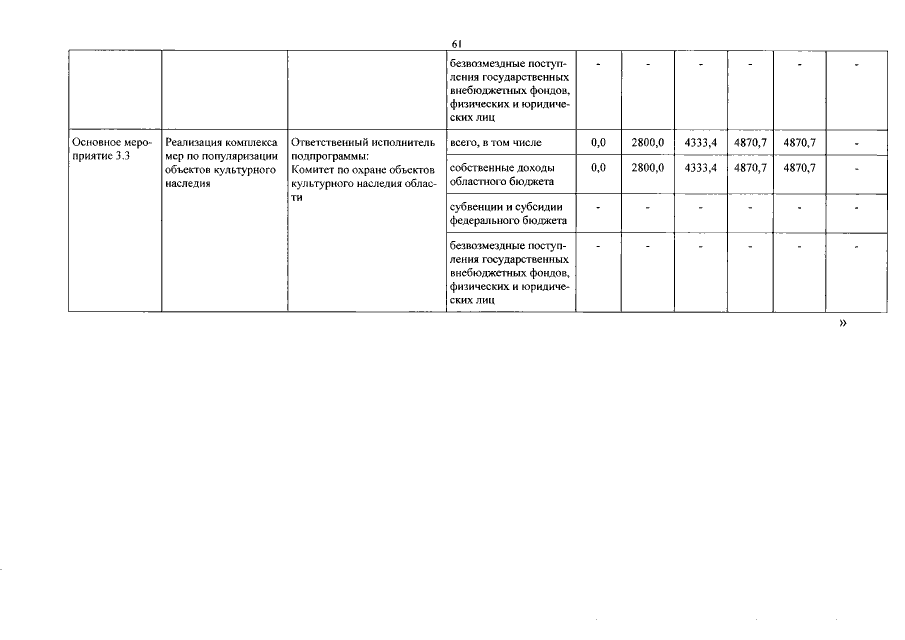 61

|  |  |  |  |  |  |  |  |  |  |
|---|---|---|---|---|---|---|---|---|---|
|  |  |  | безвозмездные поступления государственных внебюджетных фондов, физических и юридических лиц | - | - | - | - | - | - |
| Основное мероприятие 3.3 | Реализация комплекса мер по популяризации объектов культурного наследия | Ответственный исполнитель подпрограммы: Комитет по охране объектов культурного наследия области | всего, в том числе | 0,0 | 2800,0 | 4333,4 | 4870,7 | 4870,7 | - |
|  |  |  | собственные доходы областного бюджета | 0,0 | 2800,0 | 4333,4 | 4870,7 | 4870,7 | - |
|  |  |  | субвенции и субсидии федерального бюджета | - | - | - | - | - | - |
|  |  |  | безвозмездные поступления государственных внебюджетных фондов, физических и юридических лиц | - | - | - | - | - | - |

»